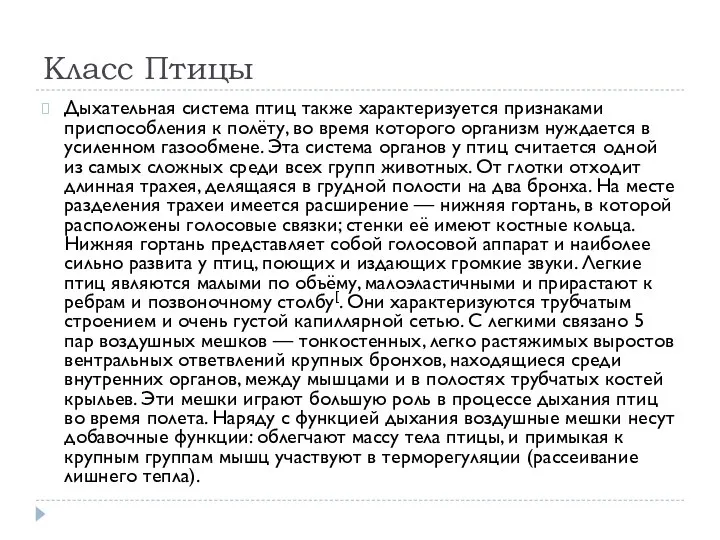 Класс Птицы

Дыхательная система птиц также характеризуется признаками приспособления к полёту, во время которого организм нуждается в усиленном газообмене. Эта система органов у птиц считается одной из самых сложных среди всех групп животных. От глотки отходит длинная трахея, делящаяся в грудной полости на два бронха. На месте разделения трахеи имеется расширение — нижняя гортань, в которой расположены голосовые связки; стенки её имеют костные кольца. Нижняя гортань представляет собой голосовой аппарат и наиболее сильно развита у птиц, поющих и издающих громкие звуки. Легкие птиц являются малыми по объёму, малоэластичными и прирастают к ребрам и позвоночному столбу[. Они характеризуются трубчатым строением и очень густой капиллярной сетью. С легкими связано 5 пар воздушных мешков — тонкостенных, легко растяжимых выростов вентральных ответвлений крупных бронхов, находящиеся среди внутренних органов, между мышцами и в полостях трубчатых костей крыльев. Эти мешки играют большую роль в процессе дыхания птиц во время полета. Наряду с функцией дыхания воздушные мешки несут добавочные функции: облегчают массу тела птицы, и примыкая к крупным группам мышц участвуют в терморегуляции (рассеивание лишнего тепла).